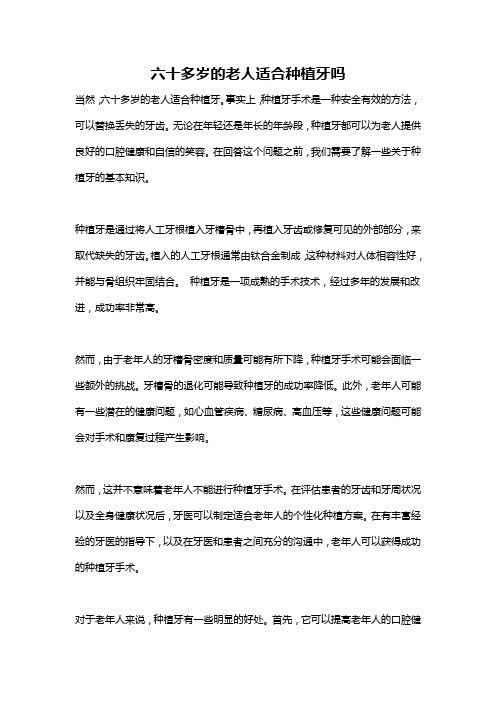 六十多岁的老人适合种植牙吗

当然，六十多岁的老人适合种植牙。事实上，种植牙手术是一种安全有效的方法，可以替换丢失的牙齿。无论在年轻还是年长的年龄段，种植牙都可以为老人提供良好的口腔健康和自信的笑容。在回答这个问题之前，我们需要了解一些关于种植牙的基本知识。

种植牙是通过将人工牙根植入牙槽骨中，再植入牙齿或修复可见的外部部分，来取代缺失的牙齿。植入的人工牙根通常由钛合金制成，这种材料对人体相容性好，并能与骨组织牢固结合。 种植牙是一项成熟的手术技术，经过多年的发展和改进，成功率非常高。

然而，由于老年人的牙槽骨密度和质量可能有所下降，种植牙手术可能会面临一些额外的挑战。牙槽骨的退化可能导致种植牙的成功率降低。此外，老年人可能有一些潜在的健康问题，如心血管疾病、糖尿病、高血压等，这些健康问题可能会对手术和康复过程产生影响。

然而，这并不意味着老年人不能进行种植牙手术。在评估患者的牙齿和牙周状况以及全身健康状况后，牙医可以制定适合老年人的个性化种植方案。在有丰富经验的牙医的指导下，以及在牙医和患者之间充分的沟通中，老年人可以获得成功的种植牙手术。

对于老年人来说，种植牙有一些明显的好处。首先，它可以提高老年人的口腔健